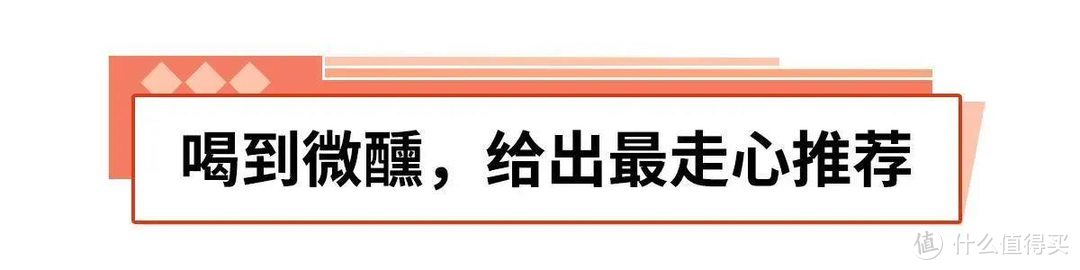 喝到微醺，给出最走心推荐

值 什么值得买